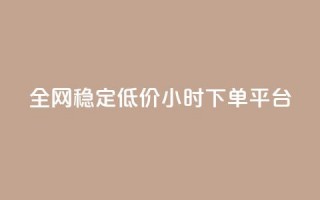 全网稳定低价小时下单平台